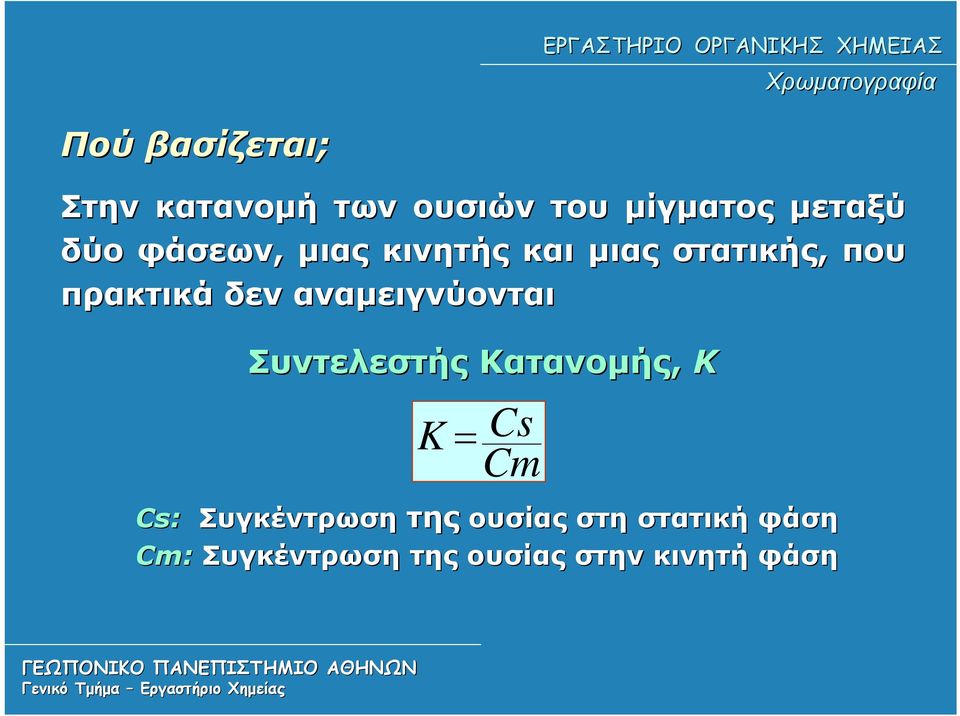 ΕΡΓΑΣΤΗΡΙΟ ΟΡΓΑΝΙΚΗΣ ΧΗΜΕΙΑΣ
Χρωματογραφία

Πού βασίζεται;

Στην κατανομή των ουσιών του μίγματος μεταξύ δύο φάσεων, μιας κινητής και μιας στατικής, που πρακτικά δεν αναμειγνύονται

Συντελεστής Κατανομής, K

$K = \frac{Cs}{Cm}$

Cs: Συγκέντρωση της ουσίας στη στατική φάση
Cm: Συγκέντρωση της ουσίας στην κινητή φάση

ΓΕΩΠΟΝΙΚΟ ΠΑΝΕΠΙΣΤΗΜΙΟ ΑΘΗΝΩΝ
Γενικό Τμήμα – Εργαστήριο Χημείας